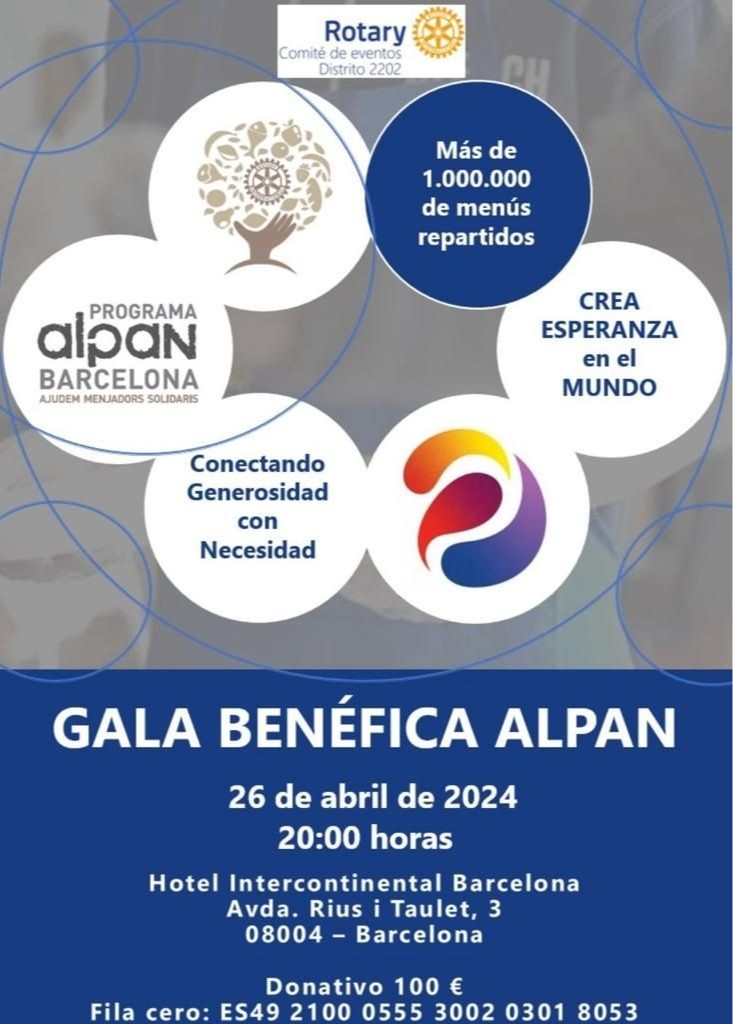 Rotary
Comité de eventos
Distrito 2202

Más de 1.000.000 de menús repartidos

PROGRAMA
alpan
BARCELONA
AJUDEM MENJADORS SOLIDARIS

CREA ESPERANZA en el MUNDO

Conectando Generosidad con Necesidad

GALA BENÉFICA ALPAN

26 de abril de 2024
20:00 horas

Hotel Intercontinental Barcelona
Avda. Rius i Taulet, 3
08004 – Barcelona

Donativo 100 €
Fila cero: ES49 2100 0555 3002 0301 8053